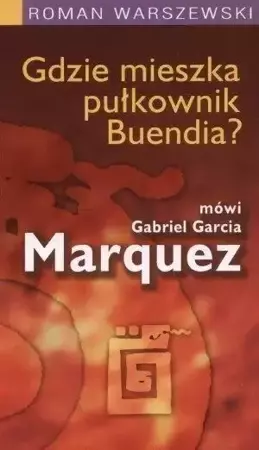 ROMAN WARSZEWSKI

Gdzie mieszka pułkownik Buendia?

mówi Gabriel Garcia Marquez